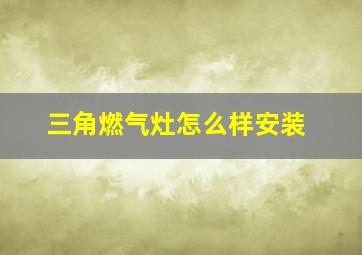 三角燃气灶怎么样安装